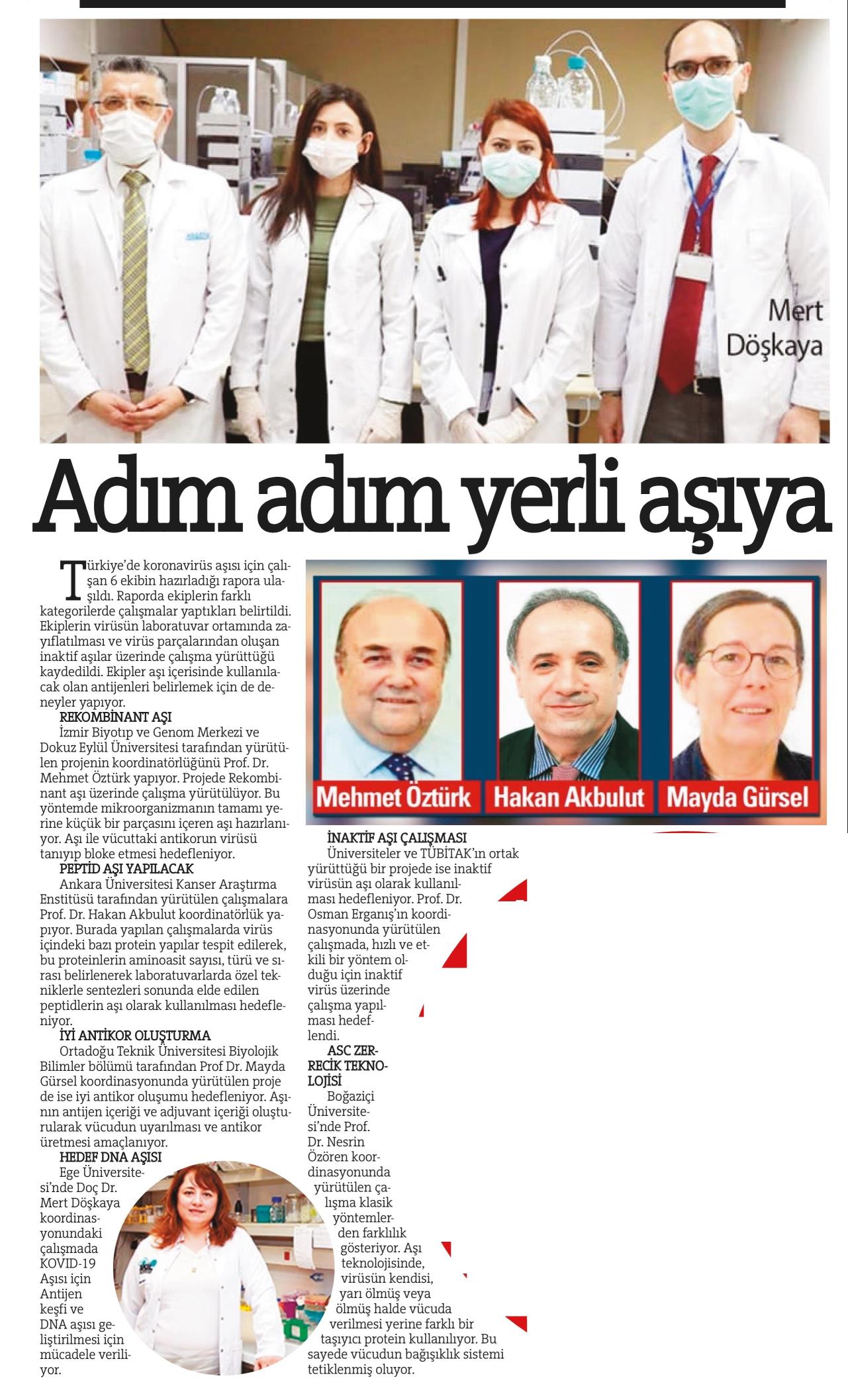 Mert Döşkaya

Adım adım yerli aşıya

Türkiye'de koronavirüs aşısı için çalışan 6 ekibin hazırladığı rapora ulaşıldı. Raporda ekiplerin farklı kategorilerde çalışmalar yaptıkları belirtildi. Ekiplerin virüsün laboratuvar ortamında zayıflatılması ve virüs parçalarından oluşan inaktif aşılar üzerinde çalışma yürüttüğü kaydedildi. Ekipler aşı içerisinde kullanılacak olan antijenleri belirlemek için de deneyler yapıyor.

REKOMBİNANT AŞI
İzmir Biyotıp ve Genom Merkezi ve Dokuz Eylül Üniversitesi tarafından yürütülen projenin koordinatörlüğünü Prof. Dr. Mehmet Öztürk yapıyor. Projede Rekombinant aşı üzerinde çalışma yürütülüyor. Bu yöntemde mikroorganizmanın tamamı yerine küçük bir parçasını içeren aşı hazırlanıyor. Aşı ile vücuttaki antikorun virüsü tanıyıp bloke etmesi hedefleniyor.

PEPTİD AŞI YAPILACAK
Ankara Üniversitesi Kanser Araştırma Enstitüsü tarafından yürütülen çalışmalara Prof. Dr. Hakan Akbulut koordinatörlük yapıyor. Burada yapılan çalışmalarda virüs içindeki bazı protein yapılar tespit edilerek, bu proteinlerin aminoasit sayısı, türü ve sırası belirlenerek laboratuvarlarda özel tekniklerle sentezleri sonunda elde edilen peptidlerin aşı olarak kullanılması hedefleniyor.

İYİ ANTİKOR OLUŞTURMA
Ortadoğu Teknik Üniversitesi Biyolojik Bilimler bölümü tarafından Prof Dr. Mayda Gürsel koordinasyonunda yürütülen proje de ise iyi antikor oluşumu hedefleniyor. Aşının antijen içeriği ve adjuvant içeriği oluşturularak vücudun uyarılması ve antikor üretmesi amaçlanıyor.

HEDEF DNA AŞISI
Ege Üniversitesi'nde Doç Dr. Mert Döşkaya koordinasyonundaki çalışmada KOVID-19 Aşısı için Antijen keşfi ve DNA aşısı geliştirilmesi için mücadele veriliyor.

Mehmet Öztürk
Hakan Akbulut
Mayda Gürsel

İNAKTİF AŞI ÇALIŞMASI
Üniversiteler ve TÜBİTAK'ın ortak yürüttüğü bir projede ise inaktif virüsün aşı olarak kullanılması hedefleniyor. Prof. Dr. Osman Erganış'ın koordinasyonunda yürütülen çalışmada, hızlı ve etkili bir yöntem olduğu için inaktif virüs üzerinde çalışma yapılması hedeflendi.

ASC ZERRECİK TEKNOLOJİSİ
Boğaziçi Üniversitesi'nde Prof. Dr. Nesrin Özören koordinasyonunda yürütülen çalışma klasik yöntemlerden farklılık gösteriyor. Aşı teknolojisinde, virüsün kendisi, yarı ölmüş veya ölmüş halde vücuda verilmesi yerine farklı bir taşıyıcı protein kullanılıyor. Bu sayede vücudun bağışıklık sistemi tetiklenmiş oluyor.